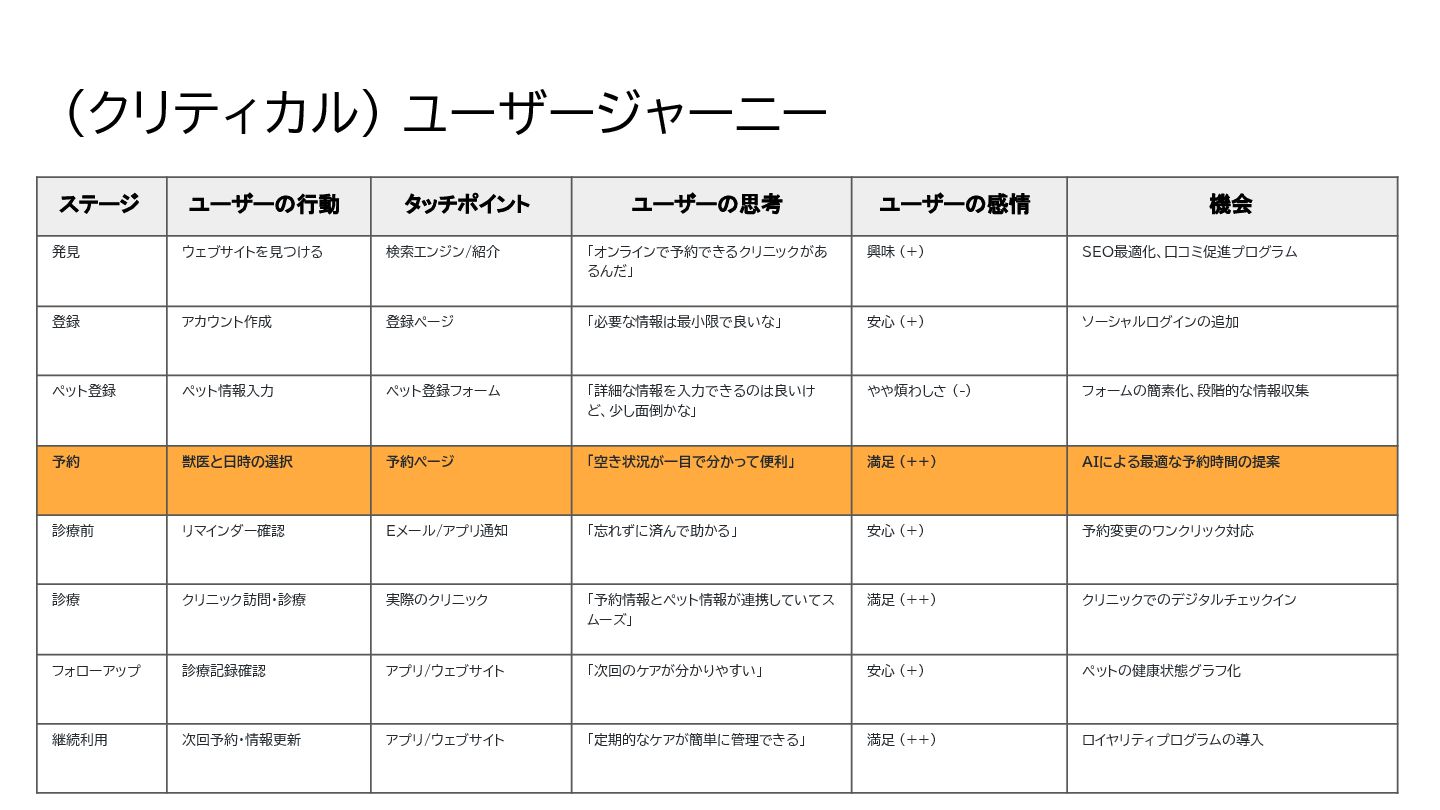 （クリティカル）ユーザージャーニー

| ステージ | ユーザーの行動 | タッチポイント | ユーザーの思考 | ユーザーの感情 | 機会 |
|---|---|---|---|---|---|
| 発見 | ウェブサイトを見つける | 検索エンジン/紹介 | 「オンラインで予約できるクリニックがあるんだ」 | 興味（+） | SEO最適化、口コミ促進プログラム |
| 登録 | アカウント作成 | 登録ページ | 「必要な情報は最小限で良いな」 | 安心（+） | ソーシャルログインの追加 |
| ペット登録 | ペット情報入力 | ペット登録フォーム | 「詳細な情報を入力できるのは良いけど、少し面倒かな」 | やや煩わしさ（-） | フォームの簡素化、段階的な情報収集 |
| 予約 | 獣医と日時の選択 | 予約ページ | 「空き状況が一目で分かって便利」 | 満足（++） | AIによる最適な予約時間の提案 |
| 診療前 | リマインダー確認 | Eメール/アプリ通知 | 「忘れずに済んで助かる」 | 安心（+） | 予約変更のワンクリック対応 |
| 診療 | クリニック訪問・診療 | 実際のクリニック | 「予約情報とペット情報が連携していてスムーズ」 | 満足（++） | クリニックでのデジタルチェックイン |
| フォローアップ | 診療記録確認 | アプリ/ウェブサイト | 「次回のケアが分かりやすい」 | 安心（+） | ペットの健康状態グラフ化 |
| 継続利用 | 次回予約・情報更新 | アプリ/ウェブサイト | 「定期的なケアが簡単に管理できる」 | 満足（++） | ロイヤリティプログラムの導入 |